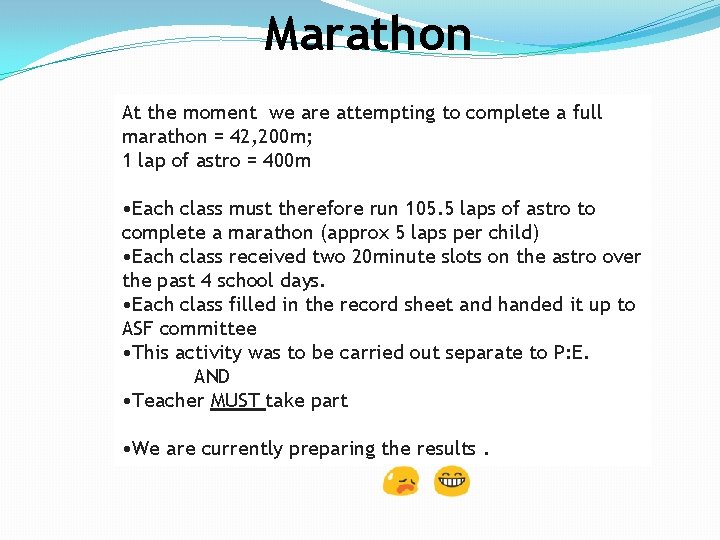 Marathon

At the moment we are attempting to complete a full marathon = 42,200m;
1 lap of astro = 400m

•Each class must therefore run 105.5 laps of astro to complete a marathon (approx 5 laps per child)
•Each class received two 20minute slots on the astro over the past 4 school days.
•Each class filled in the record sheet and handed it up to ASF committee
•This activity was to be carried out separate to P:E.
AND
•Teacher MUST take part

•We are currently preparing the results .